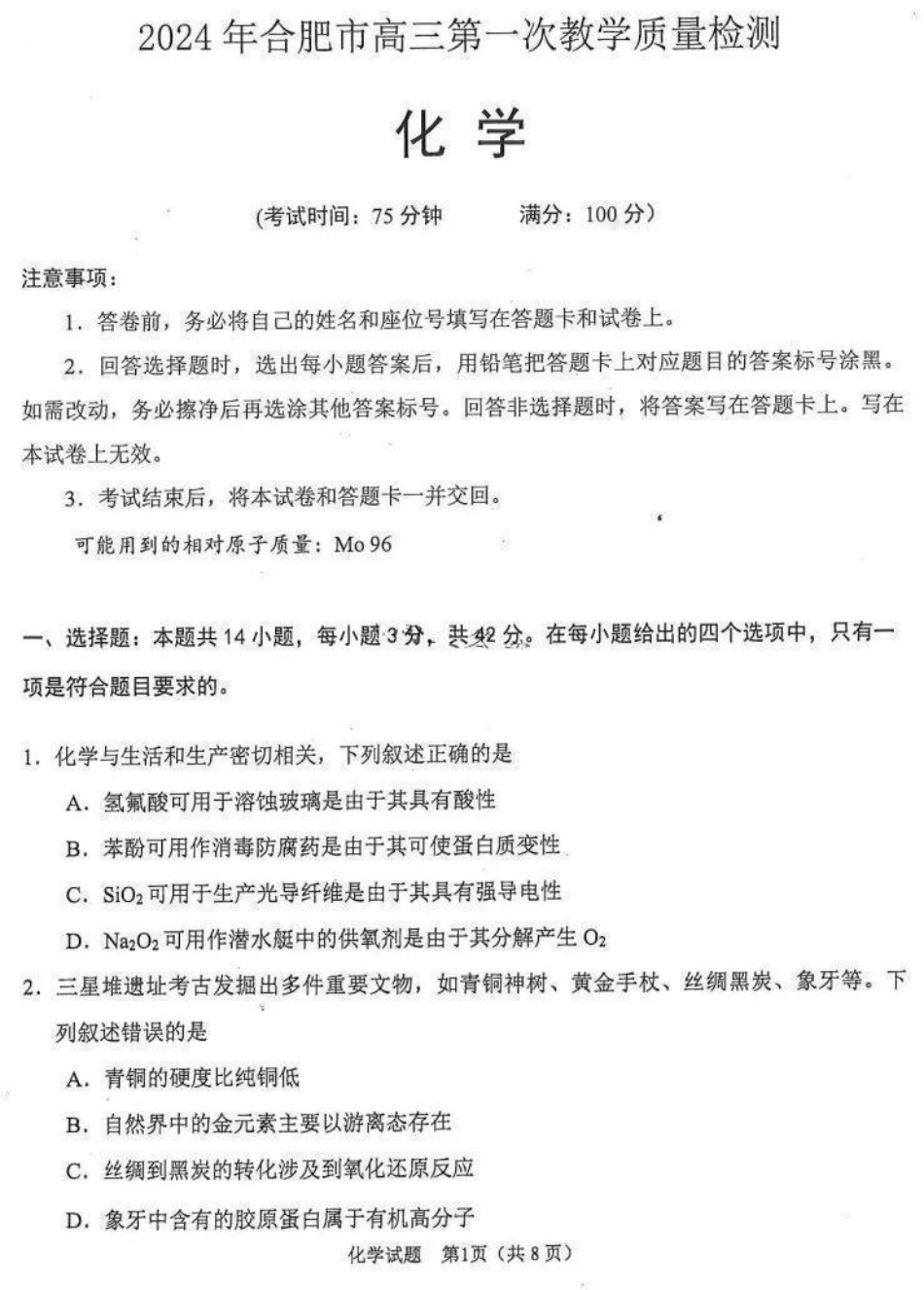 2024年合肥市高三第一次教学质量检测

化 学

(考试时间：75分钟　　满分：100分)

注意事项：

1. 答卷前，务必将自己的姓名和座位号填写在答题卡和试卷上。

2. 回答选择题时，选出每小题答案后，用铅笔把答题卡上对应题目的答案标号涂黑。如需改动，务必擦净后再选涂其他答案标号。回答非选择题时，将答案写在答题卡上。写在本试卷上无效。

3. 考试结束后，将本试卷和答题卡一并交回。

可能用到的相对原子质量：Mo 96

一、选择题：本题共14小题，每小题3分，共42分。在每小题给出的四个选项中，只有一项是符合题目要求的。

1. 化学与生活和生产密切相关，下列叙述正确的是

A. 氢氟酸可用于溶蚀玻璃是由于其具有酸性

B. 苯酚可用作消毒防腐药是由于其可使蛋白质变性

C. $SiO_2$可用于生产光导纤维是由于其具有强导电性

D. $Na_2O_2$可用作潜水艇中的供氧剂是由于其分解产生$O_2$

2. 三星堆遗址考古发掘出多件重要文物，如青铜神树、黄金手杖、丝绸黑炭、象牙等。下列叙述错误的是

A. 青铜的硬度比纯铜低

B. 自然界中的金元素主要以游离态存在

C. 丝绸到黑炭的转化涉及到氧化还原反应

D. 象牙中含有的胶原蛋白属于有机高分子

化学试题　第1页（共8页）